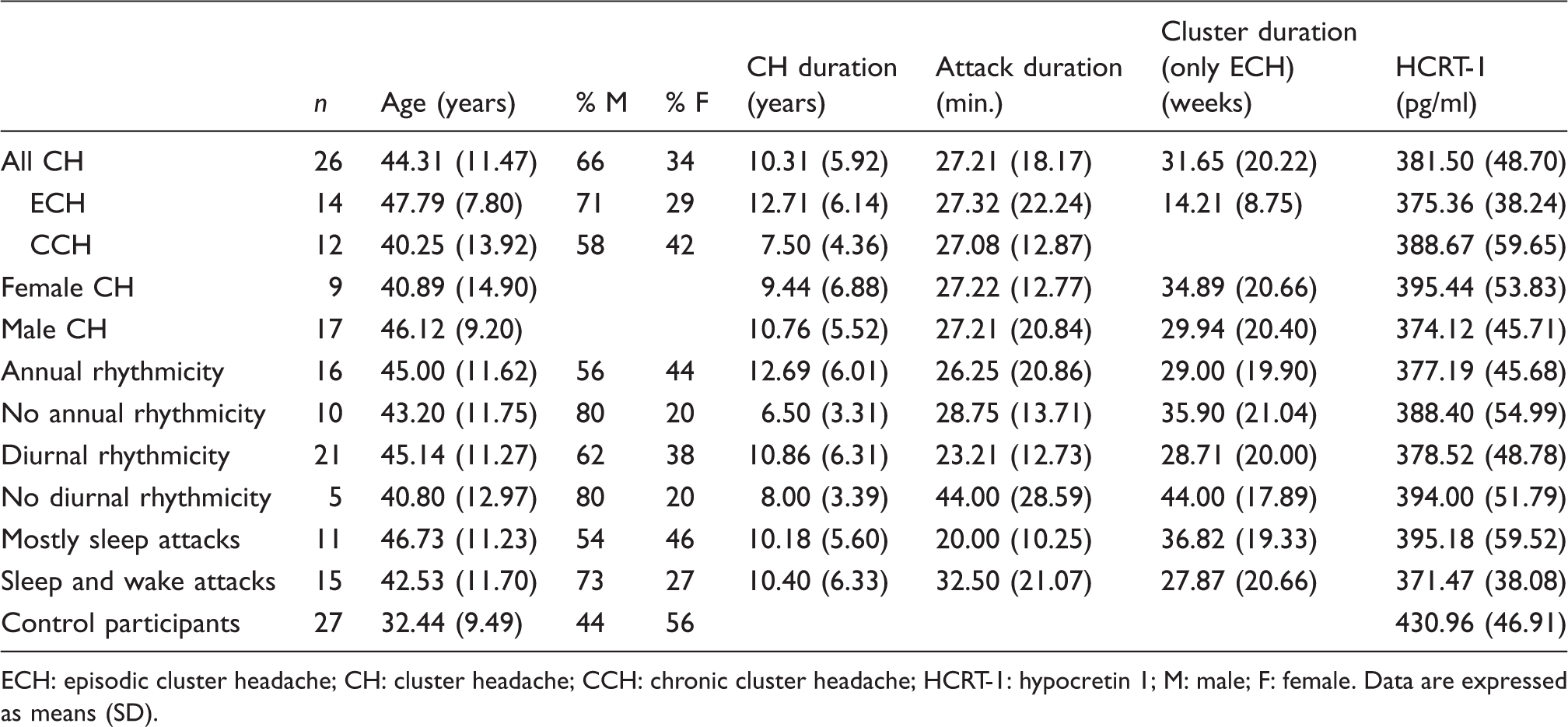 |  | n | Age (years) | % M | % F | CH duration (years) | Attack duration (min.) | Cluster duration (only ECH) (weeks) | HCRT-1 (pg/ml) |
|---|---|---|---|---|---|---|---|---|
| All CH | 26 | 44.31 (11.47) | 66 | 34 | 10.31 (5.92) | 27.21 (18.17) | 31.65 (20.22) | 381.50 (48.70) |
| ECH | 14 | 47.79 (7.80) | 71 | 29 | 12.71 (6.14) | 27.32 (22.24) | 14.21 (8.75) | 375.36 (38.24) |
| CCH | 12 | 40.25 (13.92) | 58 | 42 | 7.50 (4.36) | 27.08 (12.87) |  | 388.67 (59.65) |
| Female CH | 9 | 40.89 (14.90) |  |  | 9.44 (6.88) | 27.22 (12.77) | 34.89 (20.66) | 395.44 (53.83) |
| Male CH | 17 | 46.12 (9.20) |  |  | 10.76 (5.52) | 27.21 (20.84) | 29.94 (20.40) | 374.12 (45.71) |
| Annual rhythmicity | 16 | 45.00 (11.62) | 56 | 44 | 12.69 (6.01) | 26.25 (20.86) | 29.00 (19.90) | 377.19 (45.68) |
| No annual rhythmicity | 10 | 43.20 (11.75) | 80 | 20 | 6.50 (3.31) | 28.75 (13.71) | 35.90 (21.04) | 388.40 (54.99) |
| Diurnal rhythmicity | 21 | 45.14 (11.27) | 62 | 38 | 10.86 (6.31) | 23.21 (12.73) | 28.71 (20.00) | 378.52 (48.78) |
| No diurnal rhythmicity | 5 | 40.80 (12.97) | 80 | 20 | 8.00 (3.39) | 44.00 (28.59) | 44.00 (17.89) | 394.00 (51.79) |
| Mostly sleep attacks | 11 | 46.73 (11.23) | 54 | 46 | 10.18 (5.60) | 20.00 (10.25) | 36.82 (19.33) | 395.18 (59.52) |
| Sleep and wake attacks | 15 | 42.53 (11.70) | 73 | 27 | 10.40 (6.33) | 32.50 (21.07) | 27.87 (20.66) | 371.47 (38.08) |
| Control participants | 27 | 32.44 (9.49) | 44 | 56 |  |  |  | 430.96 (46.91) |

ECH: episodic cluster headache; CH: cluster headache; CCH: chronic cluster headache; HCRT-1: hypocretin 1; M: male; F: female. Data are expressed as means (SD).